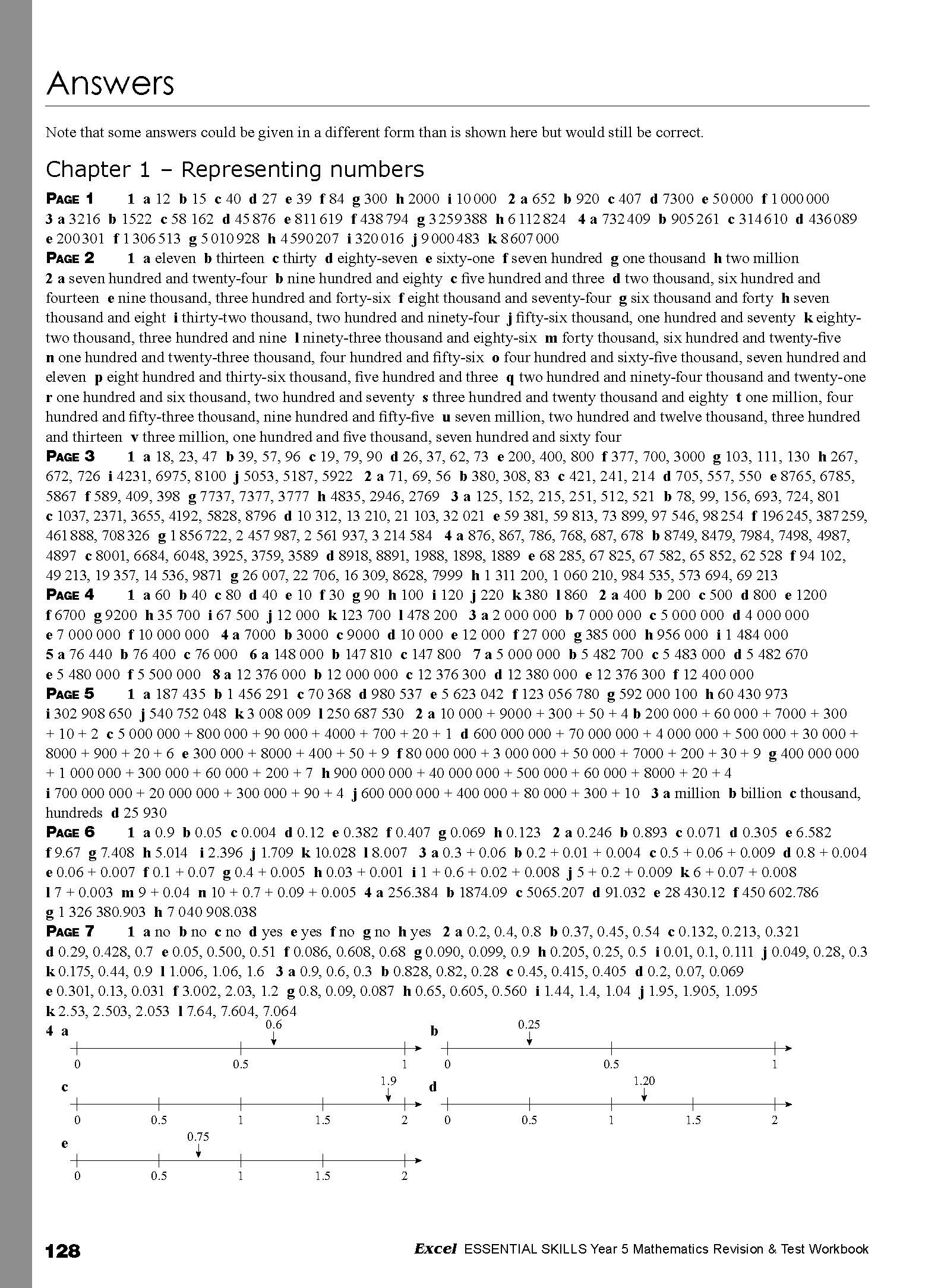 Answers

Note that some answers could be given in a different form than is shown here but would still be correct.

Chapter 1 – Representing numbers

PAGE 1 1 a 12 b 15 c 40 d 27 e 39 f 84 g 300 h 2000 i 10 000 2 a 652 b 920 c 407 d 7300 e 50 000 f 1 000 000 3 a 3216 b 1522 c 58 162 d 45 876 e 811 619 f 438 794 g 3 259 388 h 6 112 824 4 a 732 409 b 905 261 c 314 610 d 436 089 e 200 301 f 1 306 513 g 5 010 928 h 4 590 207 i 320 016 j 9 000 483 k 8 607 000

PAGE 2 1 a eleven b thirteen c thirty d eighty-seven e sixty-one f seven hundred g one thousand h two million 2 a seven hundred and twenty-four b nine hundred and eighty c five hundred and three d two thousand, six hundred and fourteen e nine thousand, three hundred and forty-six f eight thousand and seventy-four g six thousand and forty h seven thousand and eight i thirty-two thousand, two hundred and ninety-four j fifty-six thousand, one hundred and seventy k eighty-two thousand, three hundred and nine l ninety-three thousand and eighty-six m forty thousand, six hundred and twenty-five n one hundred and twenty-three thousand, four hundred and fifty-six o four hundred and sixty-five thousand, seven hundred and eleven p eight hundred and thirty-six thousand, five hundred and three q two hundred and ninety-four thousand and twenty-one r one hundred and six thousand, two hundred and seventy s three hundred and twenty thousand and eighty t one million, four hundred and fifty-three thousand, nine hundred and fifty-five u seven million, two hundred and twelve thousand, three hundred and thirteen v three million, one hundred and five thousand, seven hundred and sixty four

PAGE 3 1 a 18, 23, 47 b 39, 57, 96 c 19, 79, 90 d 26, 37, 62, 73 e 200, 400, 800 f 377, 700, 3000 g 103, 111, 130 h 267, 672, 726 i 4231, 6975, 8100 j 5053, 5187, 5922 2 a 71, 69, 56 b 380, 308, 83 c 421, 241, 214 d 705, 557, 550 e 8765, 6785, 5867 f 589, 409, 398 g 7737, 7377, 3777 h 4835, 2946, 2769 3 a 125, 152, 215, 251, 512, 521 b 78, 99, 156, 693, 724, 801 c 1037, 2371, 3655, 4192, 5828, 8796 d 10 312, 13 210, 21 103, 32 021 e 59 381, 59 813, 73 899, 97 546, 98 254 f 196 245, 387 259, 461 888, 708 326 g 1 856 722, 2 457 987, 2 561 937, 3 214 584 4 a 876, 867, 786, 768, 687, 678 b 8749, 8479, 7984, 7498, 4987, 4897 c 8001, 6684, 6048, 3925, 3759, 3589 d 8918, 8891, 1988, 1898, 1889 e 68 285, 67 825, 67 582, 65 852, 62 528 f 94 102, 49 213, 19 357, 14 536, 9871 g 26 007, 22 706, 16 309, 8628, 7999 h 1 311 200, 1 060 210, 984 535, 573 694, 69 213

PAGE 4 1 a 60 b 40 c 80 d 40 e 10 f 30 g 90 h 100 i 120 j 220 k 380 l 860 2 a 400 b 200 c 500 d 800 e 1200 f 6700 g 9200 h 35 700 i 67 500 j 12 000 k 123 700 l 478 200 3 a 2 000 000 b 7 000 000 c 5 000 000 d 4 000 000 e 7 000 000 f 10 000 000 4 a 7000 b 3000 c 9000 d 10 000 e 12 000 f 27 000 g 385 000 h 956 000 i 1 484 000 5 a 76 440 b 76 400 c 76 000 6 a 148 000 b 147 810 c 147 800 7 a 5 000 000 b 5 482 700 c 5 483 000 d 5 482 670 e 5 480 000 f 5 500 000 8 a 12 376 000 b 12 000 000 c 12 376 300 d 12 380 000 e 12 376 300 f 12 400 000

PAGE 5 1 a 187 435 b 1 456 291 c 70 368 d 980 537 e 5 623 042 f 123 056 780 g 592 000 100 h 60 430 973 i 302 908 650 j 540 752 048 k 3 008 009 l 250 687 530 2 a 10 000 + 9000 + 300 + 50 + 4 b 200 000 + 60 000 + 7000 + 300 + 10 + 2 c 5 000 000 + 800 000 + 90 000 + 4000 + 700 + 20 + 1 d 600 000 000 + 70 000 000 + 4 000 000 + 500 000 + 30 000 + 8000 + 900 + 20 + 6 e 300 000 + 8000 + 400 + 50 + 9 f 80 000 000 + 3 000 000 + 50 000 + 7000 + 200 + 30 + 9 g 400 000 000 + 1 000 000 + 300 000 + 60 000 + 200 + 7 h 900 000 000 + 40 000 000 + 500 000 + 60 000 + 8000 + 20 + 4 i 700 000 000 + 20 000 000 + 300 000 + 90 + 4 j 600 000 000 + 400 000 + 80 000 + 300 + 10 3 a million b billion c thousand, hundreds d 25 930

PAGE 6 1 a 0.9 b 0.05 c 0.004 d 0.12 e 0.382 f 0.407 g 0.069 h 0.123 2 a 0.246 b 0.893 c 0.071 d 0.305 e 6.582 f 9.67 g 7.408 h 5.014 i 2.396 j 1.709 k 10.028 l 8.007 3 a 0.3 + 0.06 b 0.2 + 0.01 + 0.004 c 0.5 + 0.06 + 0.009 d 0.8 + 0.004 e 0.06 + 0.007 f 0.1 + 0.07 g 0.4 + 0.005 h 0.03 + 0.001 i 1 + 0.6 + 0.02 + 0.008 j 5 + 0.2 + 0.009 k 6 + 0.07 + 0.008 l 7 + 0.003 m 9 + 0.04 n 10 + 0.7 + 0.09 + 0.005 4 a 256.384 b 1874.09 c 5065.207 d 91.032 e 28 430.12 f 450 602.786 g 1 326 380.903 h 7 040 908.038

PAGE 7 1 a no b no c no d yes e yes f no g no h yes 2 a 0.2, 0.4, 0.8 b 0.37, 0.45, 0.54 c 0.132, 0.213, 0.321 d 0.29, 0.428, 0.7 e 0.05, 0.500, 0.51 f 0.086, 0.608, 0.68 g 0.090, 0.099, 0.9 h 0.205, 0.25, 0.5 i 0.01, 0.1, 0.111 j 0.049, 0.28, 0.3 k 0.175, 0.44, 0.9 l 1.006, 1.06, 1.6 3 a 0.9, 0.6, 0.3 b 0.828, 0.82, 0.28 c 0.45, 0.415, 0.405 d 0.2, 0.07, 0.069 e 0.301, 0.13, 0.031 f 3.002, 2.03, 1.2 g 0.8, 0.09, 0.087 h 0.65, 0.605, 0.560 i 1.44, 1.4, 1.04 j 1.95, 1.905, 1.095 k 2.53, 2.503, 2.053 l 7.64, 7.604, 7.064

4 a 0.6 0 0.5 1
b 0.25 0 0.5 1
c 1.9 0 0.5 1 1.5 2
d 1.20 0 0.5 1 1.5 2
e 0.75 0 0.5 1 1.5 2

128 Excel ESSENTIAL SKILLS Year 5 Mathematics Revision & Test Workbook